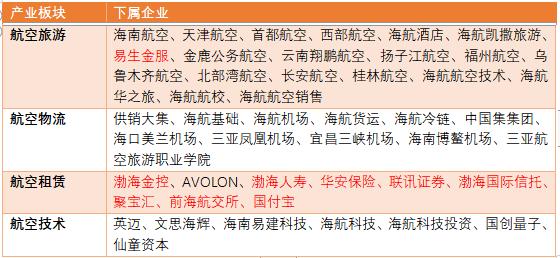 | 产业板块 | 下属企业 |
|---|---|
| 航空旅游 | 海南航空、天津航空、首都航空、西部航空、海航酒店、海航凯撒旅游、易生金服、金鹿公务航空、云南翔鹏航空、扬子江航空、福州航空、乌鲁木齐航空、北部湾航空、长安航空、桂林航空、海航航空技术、海航华之旅、海航航校、海航航空销售 |
| 航空物流 | 供销大集、海航基础、海航机场、海航货运、海航冷链、中国集集团、海口美兰机场、三亚凤凰机场、宜昌三峡机场、海南博鳌机场、三亚航空旅游职业学院 |
| 航空租赁 | 渤海金控、AVOLON、渤海人寿、华安保险、联讯证券、渤海国际信托、聚宝汇、前海航交所、国付宝 |
| 航空技术 | 英迈、文思海辉、海南易建科技、海航科技、海航科技投资、国创量子、仙童资本 |